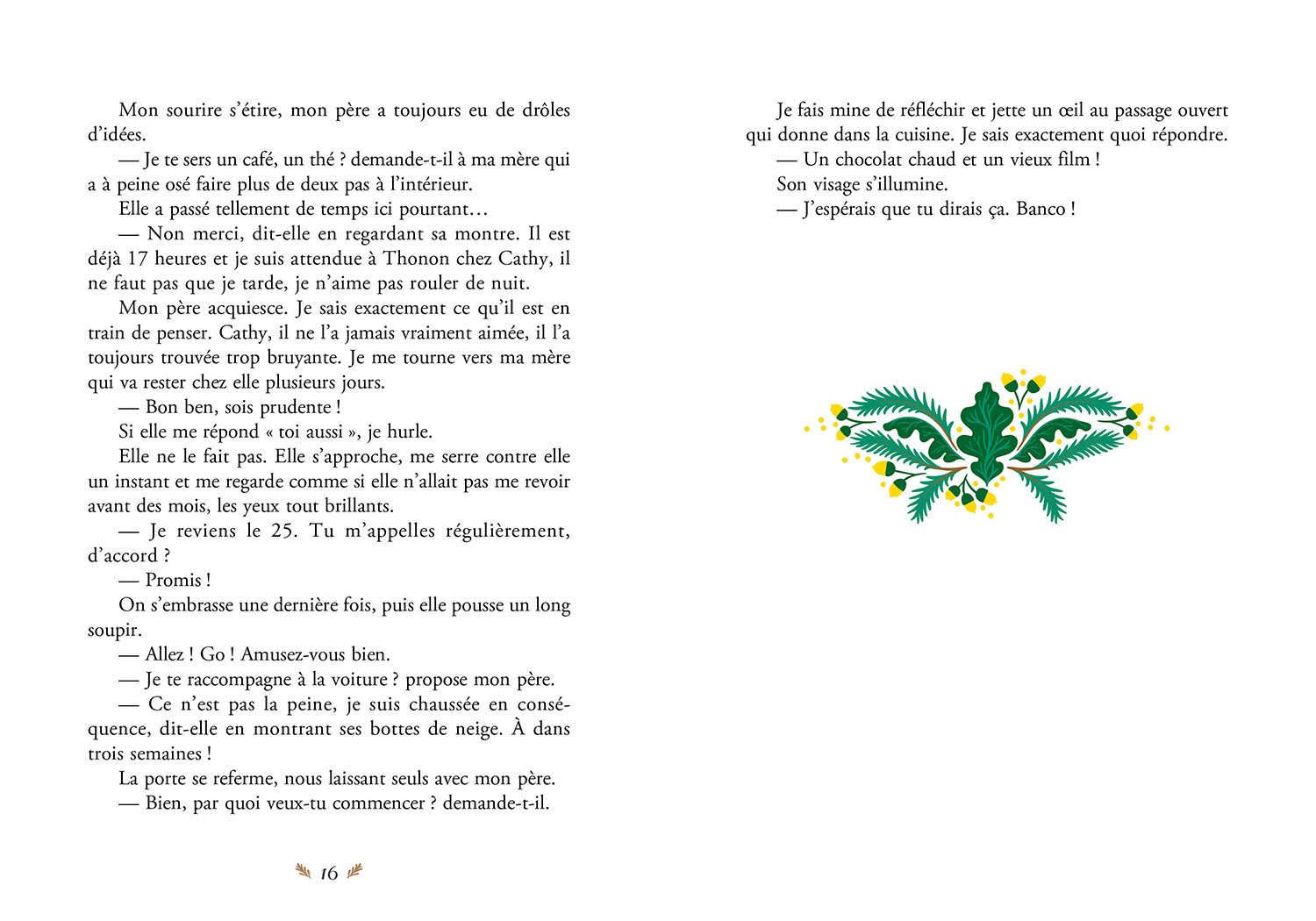 Mon sourire s'étire, mon père a toujours eu de drôles d'idées.

— Je te sers un café, un thé ? demande-t-il à ma mère qui a à peine osé faire plus de deux pas à l'intérieur.

Elle a passé tellement de temps ici pourtant…

— Non merci, dit-elle en regardant sa montre. Il est déjà 17 heures et je suis attendue à Thonon chez Cathy, il ne faut pas que je tarde, je n'aime pas rouler de nuit.

Mon père acquiesce. Je sais exactement ce qu'il est en train de penser. Cathy, il ne l'a jamais vraiment aimée, il l'a toujours trouvée trop bruyante. Je me tourne vers ma mère qui va rester chez elle plusieurs jours.

— Bon ben, sois prudente !

Si elle me répond « toi aussi », je hurle.

Elle ne le fait pas. Elle s'approche, me serre contre elle un instant et me regarde comme si elle n'allait pas me revoir avant des mois, les yeux tout brillants.

— Je reviens le 25. Tu m'appelles régulièrement, d'accord ?

— Promis !

On s'embrasse une dernière fois, puis elle pousse un long soupir.

— Allez ! Go ! Amusez-vous bien.

— Je te raccompagne à la voiture ? propose mon père.

— Ce n'est pas la peine, je suis chaussée en conséquence, dit-elle en montrant ses bottes de neige. À dans trois semaines !

La porte se referme, nous laissant seuls avec mon père.

— Bien, par quoi veux-tu commencer ? demande-t-il.

16

Je fais mine de réfléchir et jette un œil au passage ouvert qui donne dans la cuisine. Je sais exactement quoi répondre.

— Un chocolat chaud et un vieux film !

Son visage s'illumine.

— J'espérais que tu dirais ça. Banco !